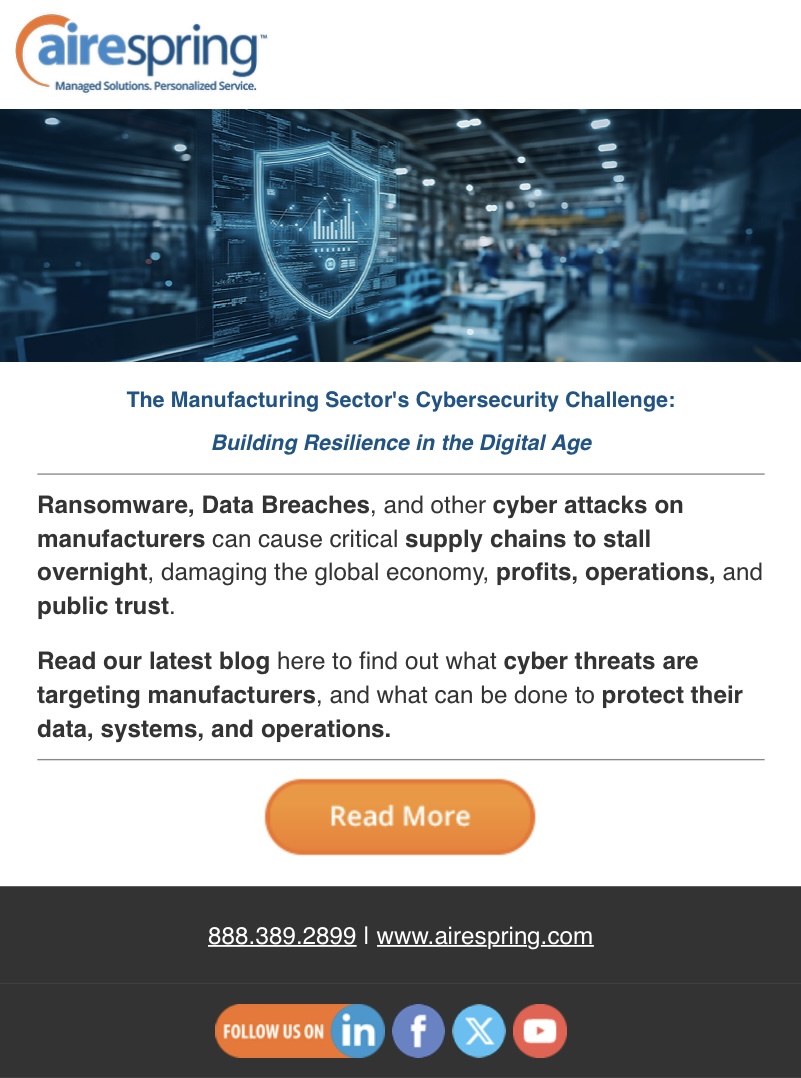 airespring™
Managed Solutions. Personalized Service.

The Manufacturing Sector's Cybersecurity Challenge:

Building Resilience in the Digital Age

Ransomware, Data Breaches, and other cyber attacks on manufacturers can cause critical supply chains to stall overnight, damaging the global economy, profits, operations, and public trust.

Read our latest blog here to find out what cyber threats are targeting manufacturers, and what can be done to protect their data, systems, and operations.

Read More

888.389.2899 | www.airespring.com

FOLLOW US ON in f X